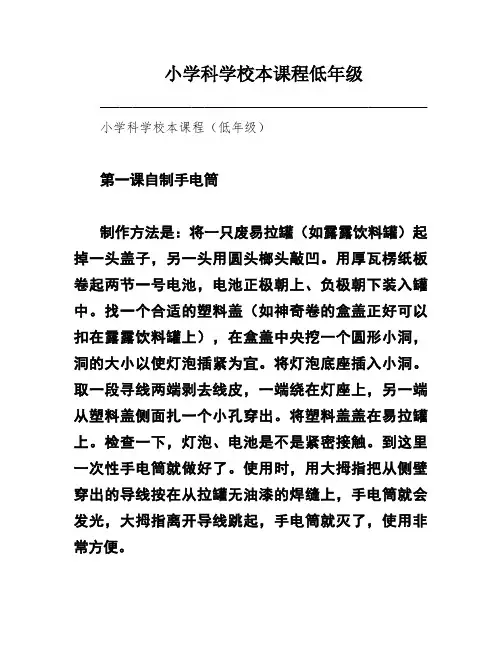 小学科学校本课程低年级

小学科学校本课程（低年级）

第一课自制手电筒

制作方法是：将一只废易拉罐（如露露饮料罐）起掉一头盖子，另一头用圆头榔头敲凹。用厚瓦楞纸板卷起两节一号电池，电池正极朝上、负极朝下装入罐中。找一个合适的塑料盖（如神奇卷的盒盖正好可以扣在露露饮料罐上），在盒盖中央挖一个圆形小洞，洞的大小以使灯泡插紧为宜。将灯泡底座插入小洞。取一段导线两端剥去线皮，一端绕在灯座上，另一端从塑料盖侧面扎一个小孔穿出。将塑料盖盖在易拉罐上。检查一下，灯泡、电池是不是紧密接触。到这里一次性手电筒就做好了。使用时，用大拇指把从侧壁穿出的导线按在从拉罐无油漆的焊缝上，手电筒就会发光，大拇指离开导线跳起，手电筒就灭了，使用非常方便。